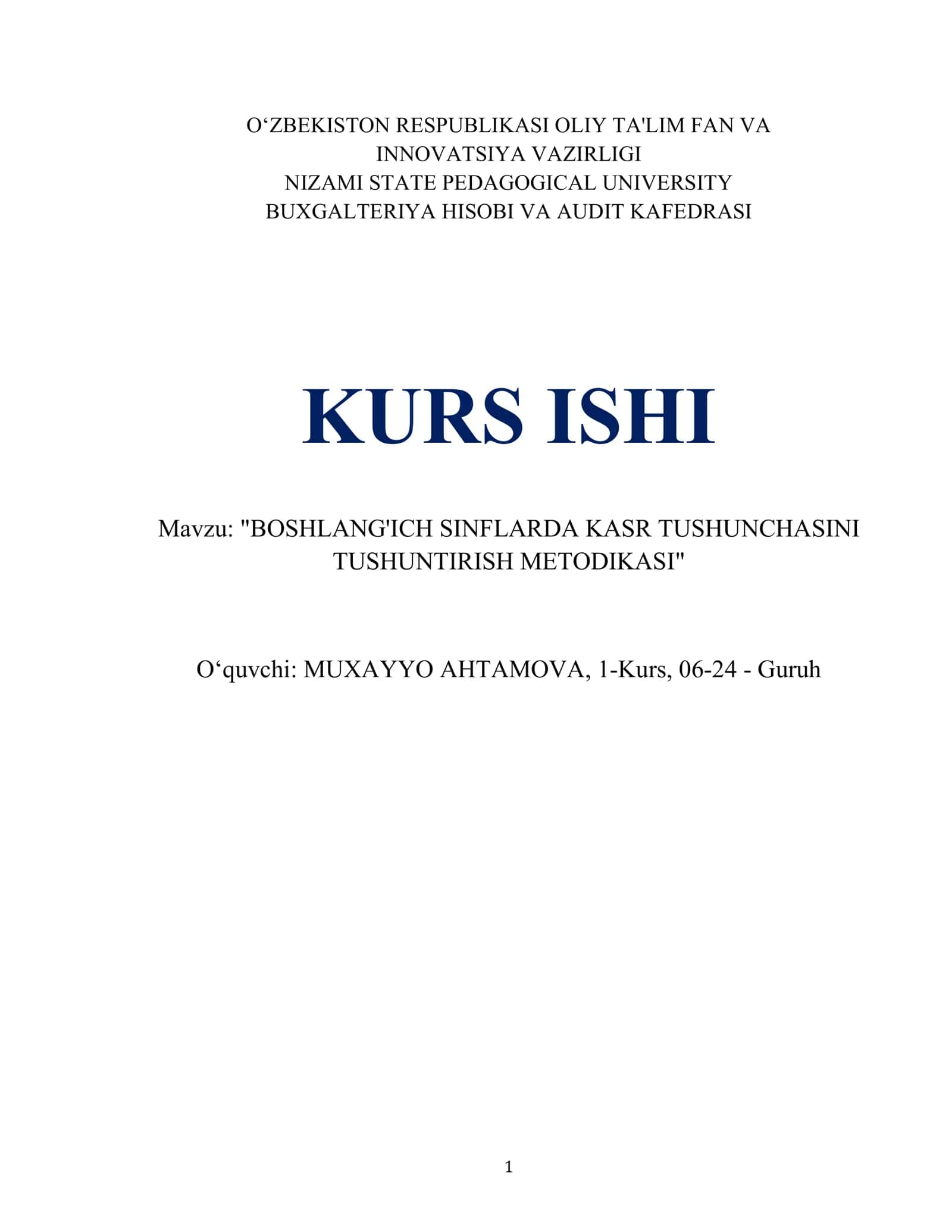 O‘ZBEKISTON RESPUBLIKASI OLIY TA'LIM FAN VA INNOVATSIYA VAZIRLIGI
NIZAMI STATE PEDAGOGICAL UNIVERSITY
BUXGALTERIYA HISOBI VA AUDIT KAFEDRASI

KURS ISHI

Mavzu: "BOSHLANG'ICH SINFLARDA KASR TUSHUNCHASINI TUSHUNTIRISH METODIKASI"

O‘quvchi: MUXAYYO AHTAMOVA, 1-Kurs, 06-24 - Guruh

1